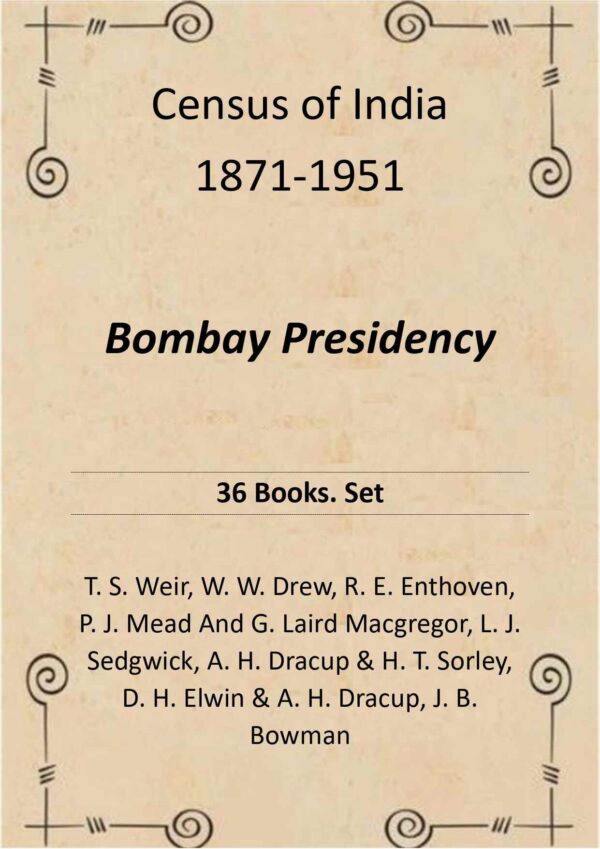 Census of India
1871-1951

Bombay Presidency

36 Books. Set

T. S. Weir, W. W. Drew, R. E. Enthoven, P. J. Mead And G. Laird Macgregor, L. J. Sedgwick, A. H. Dracup & H. T. Sorley, D. H. Elwin & A. H. Dracup, J. B. Bowman